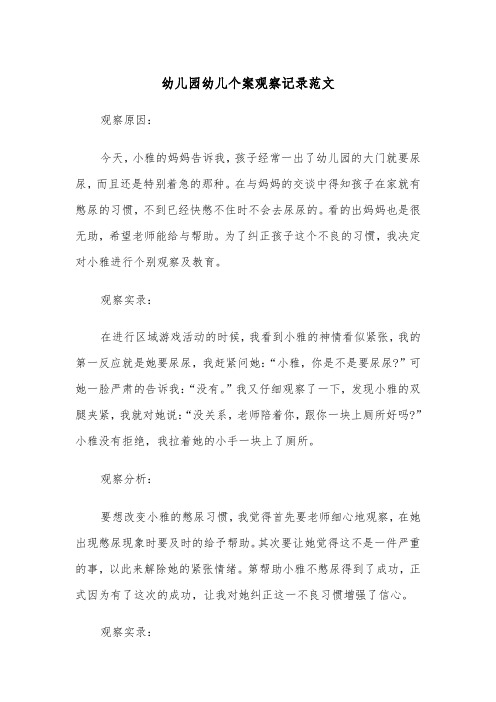 幼儿园幼儿个案观察记录范文

观察原因：

今天，小雅的妈妈告诉我，孩子经常一出了幼儿园的大门就要尿尿，而且还是特别着急的那种。在与妈妈的交谈中得知孩子在家就有憋尿的习惯，不到已经快憋不住时不会去尿尿的。看的出妈妈也是很无助，希望老师能给与帮助。为了纠正孩子这个不良的习惯，我决定对小雅进行个别观察及教育。

观察实录：

在进行区域游戏活动的时候，我看到小雅的神情看似紧张，我的第一反应就是她要尿尿，我赶紧问她：“小雅，你是不是要尿尿?”可她一脸严肃的告诉我：“没有。”我又仔细观察了一下，发现小雅的双腿夹紧，我就对她说：“没关系，老师陪着你，跟你一块上厕所好吗?”小雅没有拒绝，我拉着她的小手一块上了厕所。

观察分析：

要想改变小雅的憋尿习惯，我觉得首先要老师细心地观察，在她出现憋尿现象时要及时的给予帮助。其次要让她觉得这不是一件严重的事，以此来解除她的紧张情绪。第帮助小雅不憋尿得到了成功，正式因为有了这次的成功，让我对她纠正这一不良习惯增强了信心。

观察实录：